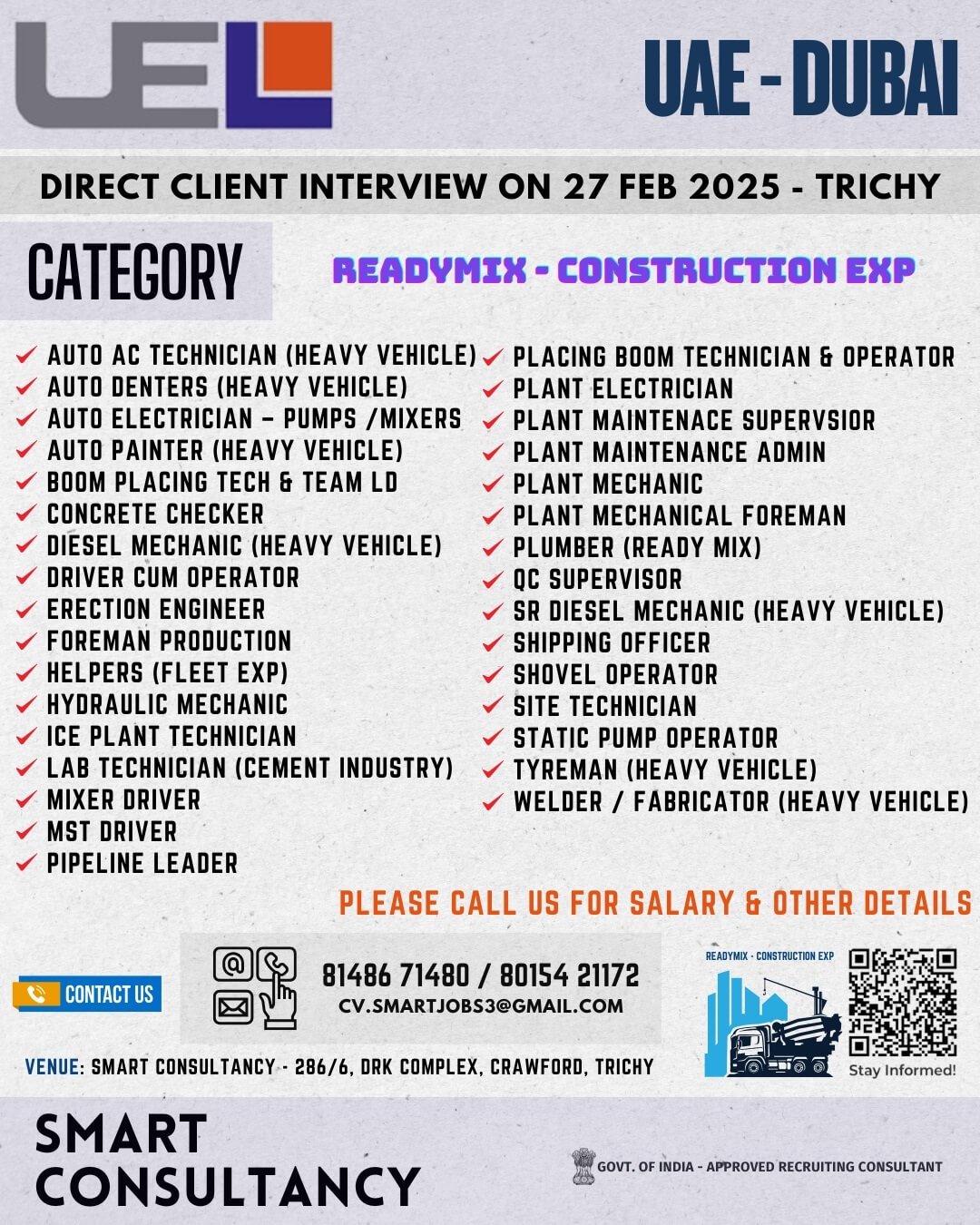 UEL

UAE - DUBAI

DIRECT CLIENT INTERVIEW ON 27 FEB 2025 - TRICHY

CATEGORY

READYMIX - CONSTRUCTION EXP

✓ AUTO AC TECHNICIAN (HEAVY VEHICLE)
✓ AUTO DENTERS (HEAVY VEHICLE)
✓ AUTO ELECTRICIAN – PUMPS /MIXERS
✓ AUTO PAINTER (HEAVY VEHICLE)
✓ BOOM PLACING TECH & TEAM LD
✓ CONCRETE CHECKER
✓ DIESEL MECHANIC (HEAVY VEHICLE)
✓ DRIVER CUM OPERATOR
✓ ERECTION ENGINEER
✓ FOREMAN PRODUCTION
✓ HELPERS (FLEET EXP)
✓ HYDRAULIC MECHANIC
✓ ICE PLANT TECHNICIAN
✓ LAB TECHNICIAN (CEMENT INDUSTRY)
✓ MIXER DRIVER
✓ MST DRIVER
✓ PIPELINE LEADER

✓ PLACING BOOM TECHNICIAN & OPERATOR
✓ PLANT ELECTRICIAN
✓ PLANT MAINTENACE SUPERVSIOR
✓ PLANT MAINTENANCE ADMIN
✓ PLANT MECHANIC
✓ PLANT MECHANICAL FOREMAN
✓ PLUMBER (READY MIX)
✓ QC SUPERVISOR
✓ SR DIESEL MECHANIC (HEAVY VEHICLE)
✓ SHIPPING OFFICER
✓ SHOVEL OPERATOR
✓ SITE TECHNICIAN
✓ STATIC PUMP OPERATOR
✓ TYREMAN (HEAVY VEHICLE)
✓ WELDER / FABRICATOR (HEAVY VEHICLE)

PLEASE CALL US FOR SALARY & OTHER DETAILS

CONTACT US

81486 71480 / 80154 21172
CV.SMARTJOBS3@GMAIL.COM

READYMIX - CONSTRUCTION EXP

Stay Informed!

VENUE: SMART CONSULTANCY - 286/6, DRK COMPLEX, CRAWFORD, TRICHY

SMART
CONSULTANCY

GOVT. OF INDIA - APPROVED RECRUITING CONSULTANT